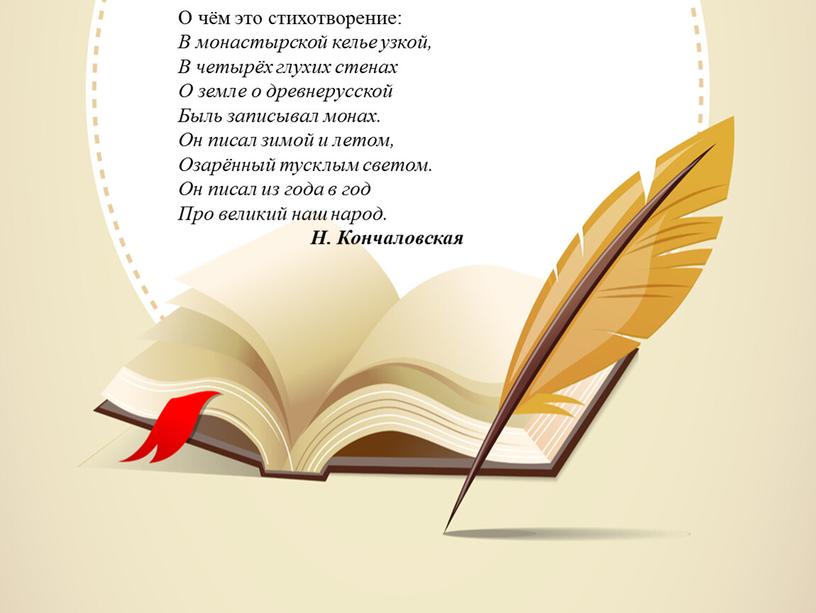 О чём это стихотворение:
В монастырской келье узкой,
В четырёх глухих стенах
О земле о древнерусской
Быль записывал монах.
Он писал зимой и летом,
Озарённый тусклым светом.
Он писал из года в год
Про великий наш народ.
Н. Кончаловская